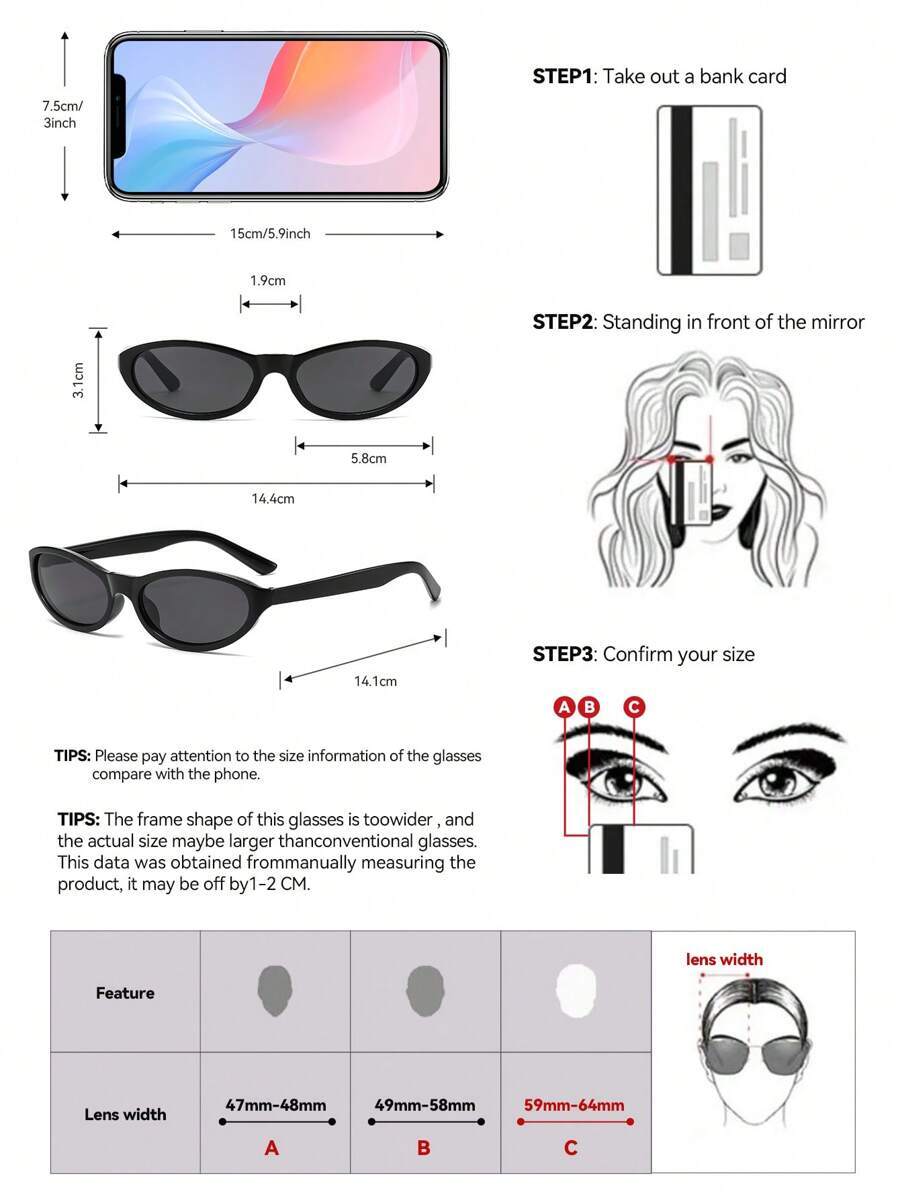 7.5cm/ 3inch

15cm/5.9inch

1.9cm

3.1cm

5.8cm

14.4cm

14.1cm

TIPS: Please pay attention to the size information of the glasses compare with the phone.

TIPS: The frame shape of this glasses is toowider , and the actual size maybe larger thanconventional glasses. This data was obtained frommanually measuring the product, it may be off by1-2 CM.

STEP1: Take out a bank card

STEP2: Standing in front of the mirror

STEP3: Confirm your size

A B C

| Feature | | | | lens width |
|---|---|---|---|---|
| Lens width | 47mm-48mm A | 49mm-58mm B | 59mm-64mm C | |